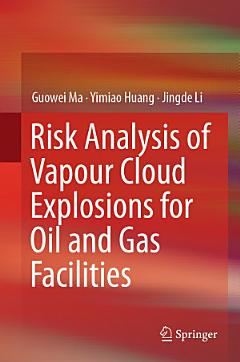 Guowei Ma · Yimiao Huang · Jingde Li

Risk Analysis of Vapour Cloud Explosions for Oil and Gas Facilities

Springer